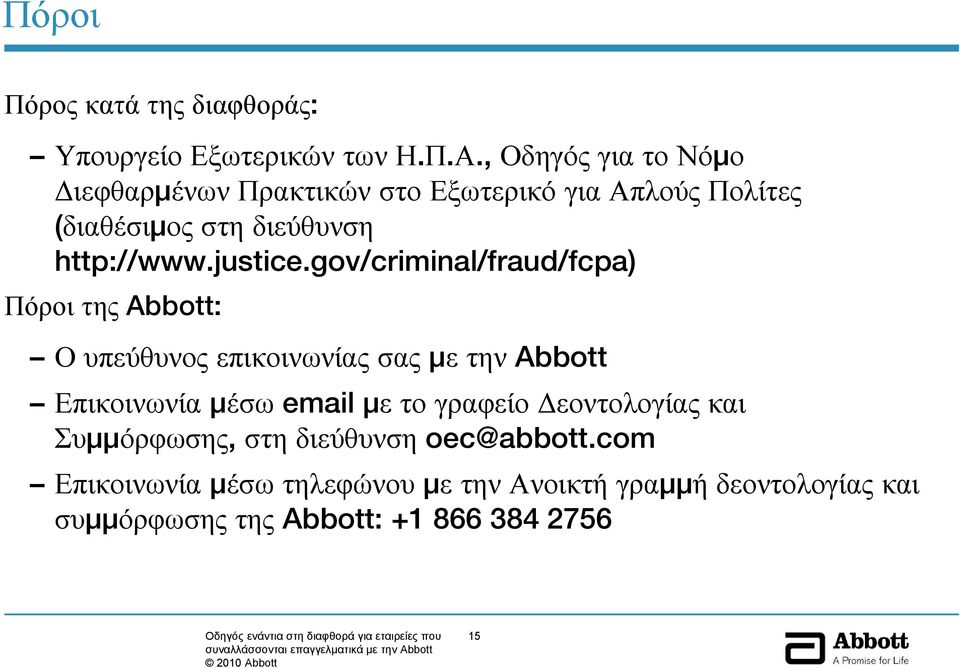 Πόροι

Πόρος κατά της διαφθοράς:

– Υπουργείο Εξωτερικών των Η.Π.Α., Οδηγός για το Νόμο Διεφθαρμένων Πρακτικών στο Εξωτερικό για Απλούς Πολίτες (διαθέσιμος στη διεύθυνση http://www.justice.gov/criminal/fraud/fcpa)

Πόροι της Abbott:

– Ο υπεύθυνος επικοινωνίας σας με την Abbott

– Επικοινωνία μέσω email με το γραφείο Δεοντολογίας και Συμμόρφωσης, στη διεύθυνση oec@abbott.com

– Επικοινωνία μέσω τηλεφώνου με την Ανοικτή γραμμή δεοντολογίας και συμμόρφωσης της Abbott: +1 866 384 2756

Οδηγός ενάντια στη διαφθορά για εταιρείες που συναλλάσσονται επαγγελματικά με την Abbott
© 2010 Abbott

15

Abbott
A Promise for Life